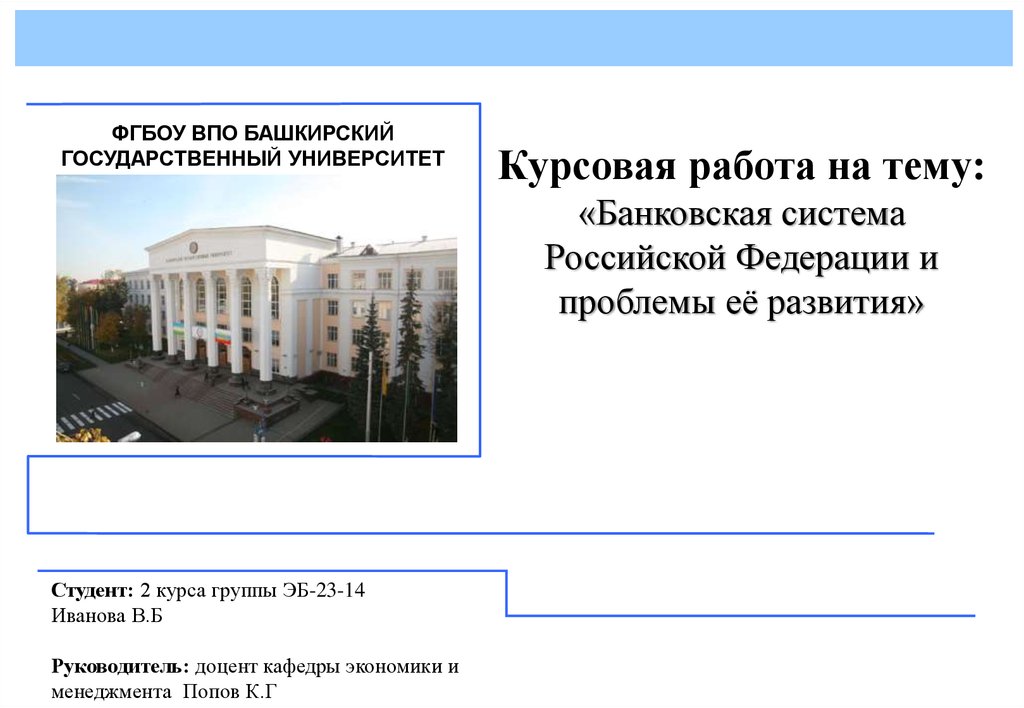 ФГБОУ ВПО БАШКИРСКИЙ ГОСУДАРСТВЕННЫЙ УНИВЕРСИТЕТ

Курсовая работа на тему:
«Банковская система Российской Федерации и проблемы её развития»

Студент: 2 курса группы ЭБ-23-14
Иванова В.Б

Руководитель: доцент кафедры экономики и менеджмента Попов К.Г